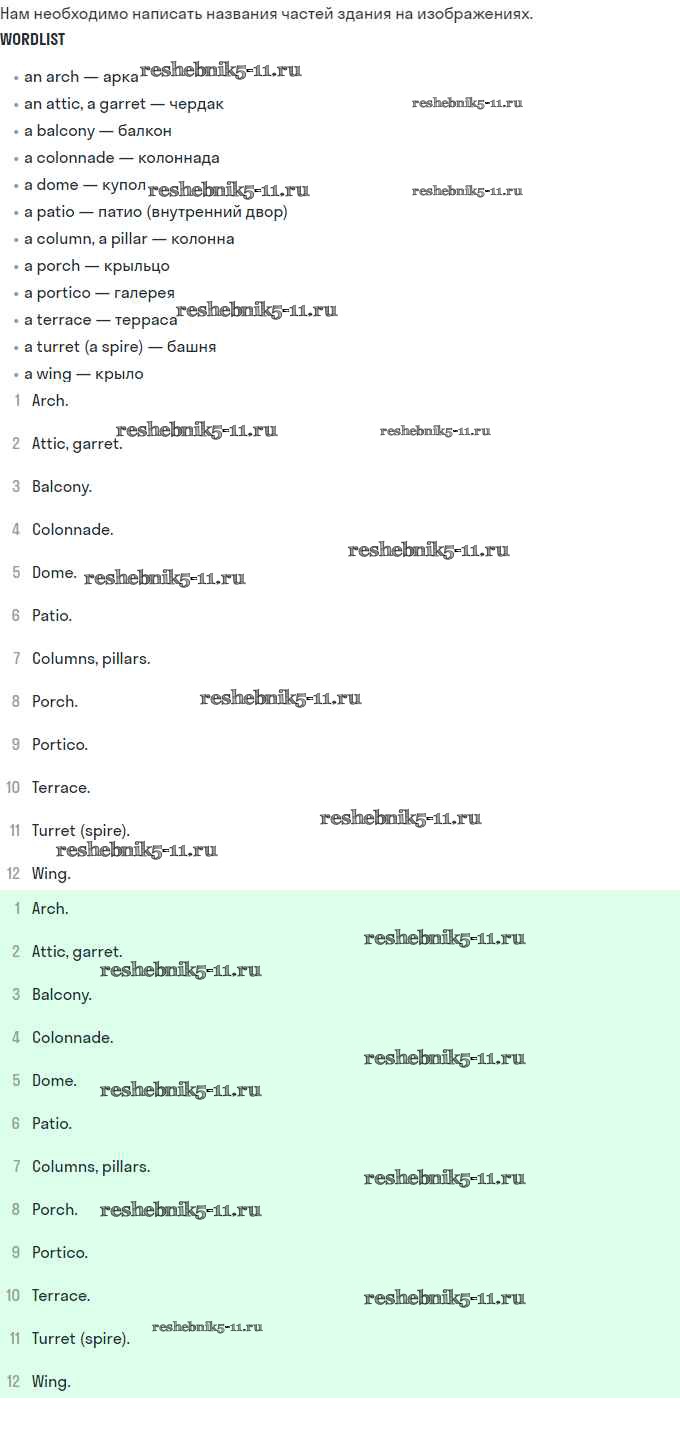 Нам необходимо написать названия частей здания на изображениях.

WORDLIST

• an arch — арка
• an attic, a garret — чердак
• a balcony — балкон
• a colonnade — колоннада
• a dome — купол
• a patio — патио (внутренний двор)
• a column, a pillar — колонна
• a porch — крыльцо
• a portico — галерея
• a terrace — терраса
• a turret (a spire) — башня
• a wing — крыло

1 Arch.

2 Attic, garret.

3 Balcony.

4 Colonnade.

5 Dome.

6 Patio.

7 Columns, pillars.

8 Porch.

9 Portico.

10 Terrace.

11 Turret (spire).

12 Wing.

1 Arch.

2 Attic, garret.

3 Balcony.

4 Colonnade.

5 Dome.

6 Patio.

7 Columns, pillars.

8 Porch.

9 Portico.

10 Terrace.

11 Turret (spire).

12 Wing.

reshebnik5-11.ru